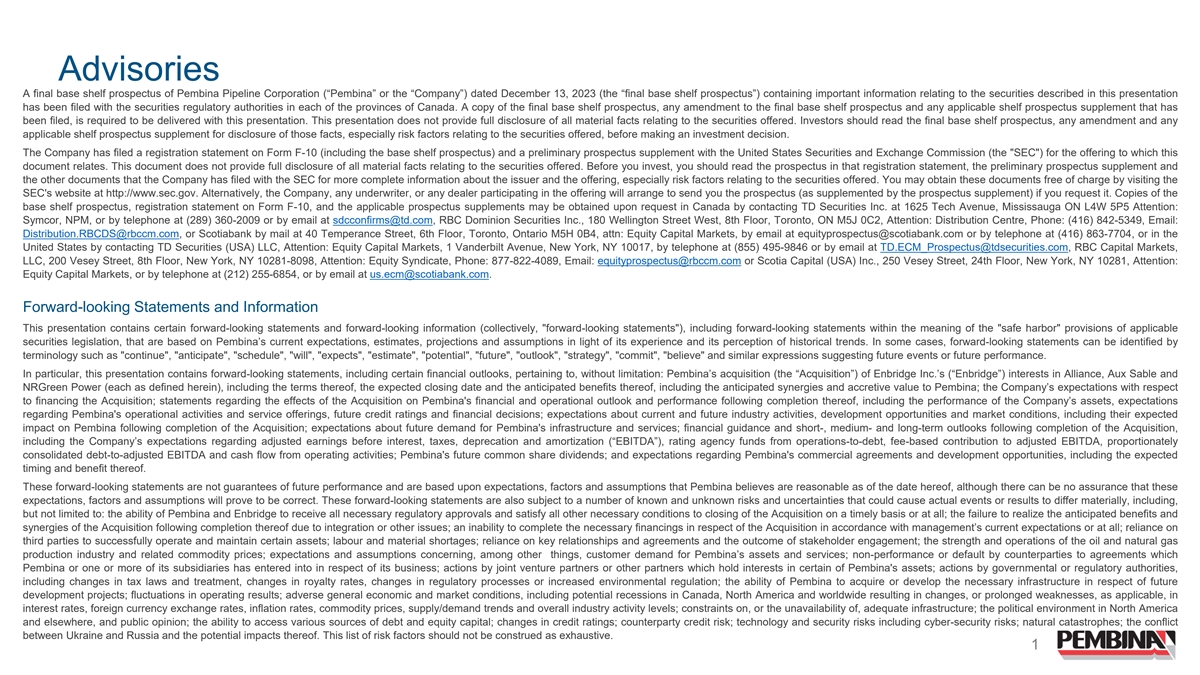 Advisories

A final base shelf prospectus of Pembina Pipeline Corporation (“Pembina” or the “Company”) dated December 13, 2023 (the “final base shelf prospectus”) containing important information relating to the securities described in this presentation has been filed with the securities regulatory authorities in each of the provinces of Canada. A copy of the final base shelf prospectus, any amendment to the final base shelf prospectus and any applicable shelf prospectus supplement that has been filed, is required to be delivered with this presentation. This presentation does not provide full disclosure of all material facts relating to the securities offered. Investors should read the final base shelf prospectus, any amendment and any applicable shelf prospectus supplement for disclosure of those facts, especially risk factors relating to the securities offered, before making an investment decision.

The Company has filed a registration statement on Form F-10 (including the base shelf prospectus) and a preliminary prospectus supplement with the United States Securities and Exchange Commission (the "SEC") for the offering to which this document relates. This document does not provide full disclosure of all material facts relating to the securities offered. Before you invest, you should read the prospectus in that registration statement, the preliminary prospectus supplement and the other documents that the Company has filed with the SEC for more complete information about the issuer and the offering, especially risk factors relating to the securities offered. You may obtain these documents free of charge by visiting the SEC's website at http://www.sec.gov. Alternatively, the Company, any underwriter, or any dealer participating in the offering will arrange to send you the prospectus (as supplemented by the prospectus supplement) if you request it. Copies of the base shelf prospectus, registration statement on Form F-10, and the applicable prospectus supplements may be obtained upon request in Canada by contacting TD Securities Inc. at 1625 Tech Avenue, Mississauga ON L4W 5P5 Attention: Symcor, NPM, or by telephone at (289) 360-2009 or by email at sdcconfirms@td.com, RBC Dominion Securities Inc., 180 Wellington Street West, 8th Floor, Toronto, ON M5J 0C2, Attention: Distribution Centre, Phone: (416) 842-5349, Email: Distribution.RBCDS@rbccm.com, or Scotiabank by mail at 40 Temperance Street, 6th Floor, Toronto, Ontario M5H 0B4, attn: Equity Capital Markets, by email at equityprospectus@scotiabank.com or by telephone at (416) 863-7704, or in the United States by contacting TD Securities (USA) LLC, Attention: Equity Capital Markets, 1 Vanderbilt Avenue, New York, NY 10017, by telephone at (855) 495-9846 or by email at TD.ECM_Prospectus@tdsecurities.com, RBC Capital Markets, LLC, 200 Vesey Street, 8th Floor, New York, NY 10281-8098, Attention: Equity Syndicate, Phone: 877-822-4089, Email: equityprospectus@rbccm.com or Scotia Capital (USA) Inc., 250 Vesey Street, 24th Floor, New York, NY 10281, Attention: Equity Capital Markets, or by telephone at (212) 255-6854, or by email at us.ecm@scotiabank.com.

Forward-looking Statements and Information

This presentation contains certain forward-looking statements and forward-looking information (collectively, "forward-looking statements"), including forward-looking statements within the meaning of the "safe harbor" provisions of applicable securities legislation, that are based on Pembina’s current expectations, estimates, projections and assumptions in light of its experience and its perception of historical trends. In some cases, forward-looking statements can be identified by terminology such as "continue", "anticipate", "schedule", "will", "expects", "estimate", "potential", "future", "outlook", "strategy", "commit", "believe" and similar expressions suggesting future events or future performance.

In particular, this presentation contains forward-looking statements, including certain financial outlooks, pertaining to, without limitation: Pembina’s acquisition (the “Acquisition”) of Enbridge Inc.’s (“Enbridge”) interests in Alliance, Aux Sable and NRGreen Power (each as defined herein), including the terms thereof, the expected closing date and the anticipated benefits thereof, including the anticipated synergies and accretive value to Pembina; the Company’s expectations with respect to financing the Acquisition; statements regarding the effects of the Acquisition on Pembina's financial and operational outlook and performance following completion thereof, including the performance of the Company’s assets, expectations regarding Pembina's operational activities and service offerings, future credit ratings and financial decisions; expectations about current and future industry activities, development opportunities and market conditions, including their expected impact on Pembina following completion of the Acquisition; expectations about future demand for Pembina's infrastructure and services; financial guidance and short-, medium- and long-term outlooks following completion of the Acquisition, including the Company’s expectations regarding adjusted earnings before interest, taxes, deprecation and amortization (“EBITDA”), rating agency funds from operations-to-debt, fee-based contribution to adjusted EBITDA, proportionately consolidated debt-to-adjusted EBITDA and cash flow from operating activities; Pembina's future common share dividends; and expectations regarding Pembina's commercial agreements and development opportunities, including the expected timing and benefit thereof.

These forward-looking statements are not guarantees of future performance and are based upon expectations, factors and assumptions that Pembina believes are reasonable as of the date hereof, although there can be no assurance that these expectations, factors and assumptions will prove to be correct. These forward-looking statements are also subject to a number of known and unknown risks and uncertainties that could cause actual events or results to differ materially, including, but not limited to: the ability of Pembina and Enbridge to receive all necessary regulatory approvals and satisfy all other necessary conditions to closing of the Acquisition on a timely basis or at all; the failure to realize the anticipated benefits and synergies of the Acquisition following completion thereof due to integration or other issues; an inability to complete the necessary financings in respect of the Acquisition in accordance with management’s current expectations or at all; reliance on third parties to successfully operate and maintain certain assets; labour and material shortages; reliance on key relationships and agreements and the outcome of stakeholder engagement; the strength and operations of the oil and natural gas production industry and related commodity prices; expectations and assumptions concerning, among other things, customer demand for Pembina’s assets and services; non-performance or default by counterparties to agreements which Pembina or one or more of its subsidiaries has entered into in respect of its business; actions by joint venture partners or other partners which hold interests in certain of Pembina's assets; actions by governmental or regulatory authorities, including changes in tax laws and treatment, changes in royalty rates, changes in regulatory processes or increased environmental regulation; the ability of Pembina to acquire or develop the necessary infrastructure in respect of future development projects; fluctuations in operating results; adverse general economic and market conditions, including potential recessions in Canada, North America and worldwide resulting in changes, or prolonged weaknesses, as applicable, in interest rates, foreign currency exchange rates, inflation rates, commodity prices, supply/demand trends and overall industry activity levels; constraints on, or the unavailability of, adequate infrastructure; the political environment in North America and elsewhere, and public opinion; the ability to access various sources of debt and equity capital; changes in credit ratings; counterparty credit risk; technology and security risks including cyber-security risks; natural catastrophes; the conflict between Ukraine and Russia and the potential impacts thereof. This list of risk factors should not be construed as exhaustive.

1

PEMBINA